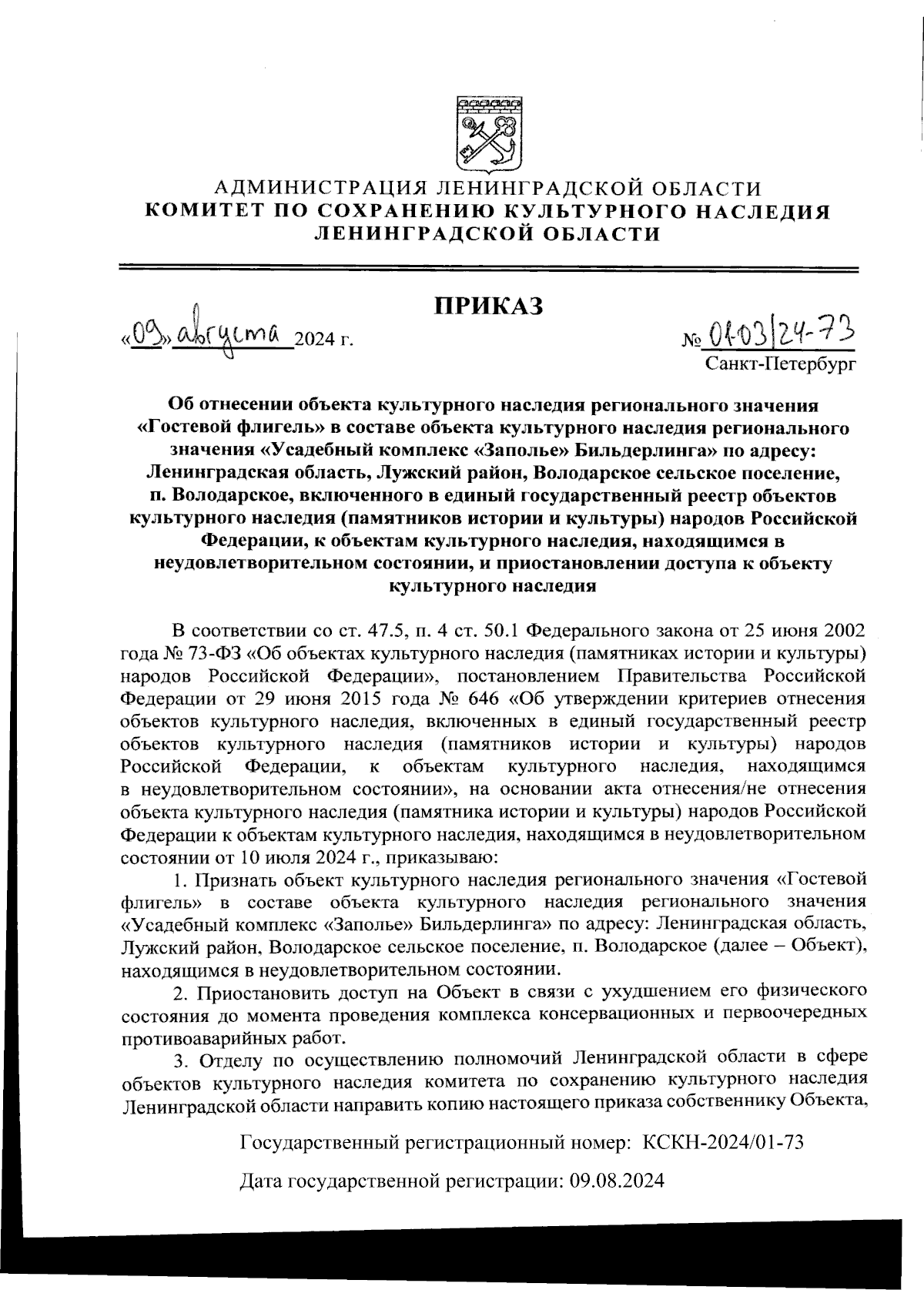 АДМИНИСТРАЦИЯ ЛЕНИНГРАДСКОЙ ОБЛАСТИ
КОМИТЕТ ПО СОХРАНЕНИЮ КУЛЬТУРНОГО НАСЛЕДИЯ
ЛЕНИНГРАДСКОЙ ОБЛАСТИ

ПРИКАЗ

«09» августа 2024 г.

№ 01-03/24-73

Санкт-Петербург

Об отнесении объекта культурного наследия регионального значения «Гостевой флигель» в составе объекта культурного наследия регионального значения «Усадебный комплекс «Заполье» Бильдерлинга» по адресу: Ленинградская область, Лужский район, Володарское сельское поселение, п. Володарское, включенного в единый государственный реестр объектов культурного наследия (памятников истории и культуры) народов Российской Федерации, к объектам культурного наследия, находящимся в неудовлетворительном состоянии, и приостановлении доступа к объекту культурного наследия

В соответствии со ст. 47.5, п. 4 ст. 50.1 Федерального закона от 25 июня 2002 года № 73-ФЗ «Об объектах культурного наследия (памятниках истории и культуры) народов Российской Федерации», постановлением Правительства Российской Федерации от 29 июня 2015 года № 646 «Об утверждении критериев отнесения объектов культурного наследия, включенных в единый государственный реестр объектов культурного наследия (памятников истории и культуры) народов Российской Федерации, к объектам культурного наследия, находящимся в неудовлетворительном состоянии», на основании акта отнесения/не отнесения объекта культурного наследия (памятника истории и культуры) народов Российской Федерации к объектам культурного наследия, находящимся в неудовлетворительном состоянии от 10 июля 2024 г., приказываю:

1. Признать объект культурного наследия регионального значения «Гостевой флигель» в составе объекта культурного наследия регионального значения «Усадебный комплекс «Заполье» Бильдерлинга» по адресу: Ленинградская область, Лужский район, Володарское сельское поселение, п. Володарское (далее – Объект), находящимся в неудовлетворительном состоянии.

2. Приостановить доступ на Объект в связи с ухудшением его физического состояния до момента проведения комплекса консервационных и первоочередных противоаварийных работ.

3. Отделу по осуществлению полномочий Ленинградской области в сфере объектов культурного наследия комитета по сохранению культурного наследия Ленинградской области направить копию настоящего приказа собственнику Объекта,

Государственный регистрационный номер: КСКН-2024/01-73

Дата государственной регистрации: 09.08.2024